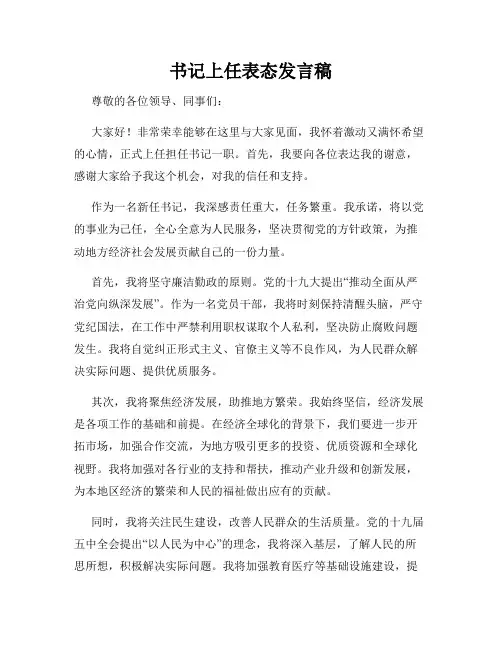 书记上任表态发言稿

尊敬的各位领导、同事们：

大家好！非常荣幸能够在这里与大家见面，我怀着激动又满怀希望的心情，正式上任担任书记一职。首先，我要向各位表达我的谢意，感谢大家给予我这个机会，对我的信任和支持。

作为一名新任书记，我深感责任重大，任务繁重。我承诺，将以党的事业为己任，全心全意为人民服务，坚决贯彻党的方针政策，为推动地方经济社会发展贡献自己的一份力量。

首先，我将坚守廉洁勤政的原则。党的十九大提出“推动全面从严治党向纵深发展”。作为一名党员干部，我将时刻保持清醒头脑，严守党纪国法，在工作中严禁利用职权谋取个人私利，坚决防止腐败问题发生。我将自觉纠正形式主义、官僚主义等不良作风，为人民群众解决实际问题、提供优质服务。

其次，我将聚焦经济发展，助推地方繁荣。我始终坚信，经济发展是各项工作的基础和前提。在经济全球化的背景下，我们要进一步开拓市场，加强合作交流，为地方吸引更多的投资、优质资源和全球化视野。我将加强对各行业的支持和帮扶，推动产业升级和创新发展，为本地区经济的繁荣和人民的福祉做出应有的贡献。

同时，我将关注民生建设，改善人民群众的生活质量。党的十九届五中全会提出“以人民为中心”的理念，我将深入基层，了解人民的所思所想，积极解决实际问题。我将加强教育医疗等基础设施建设，提